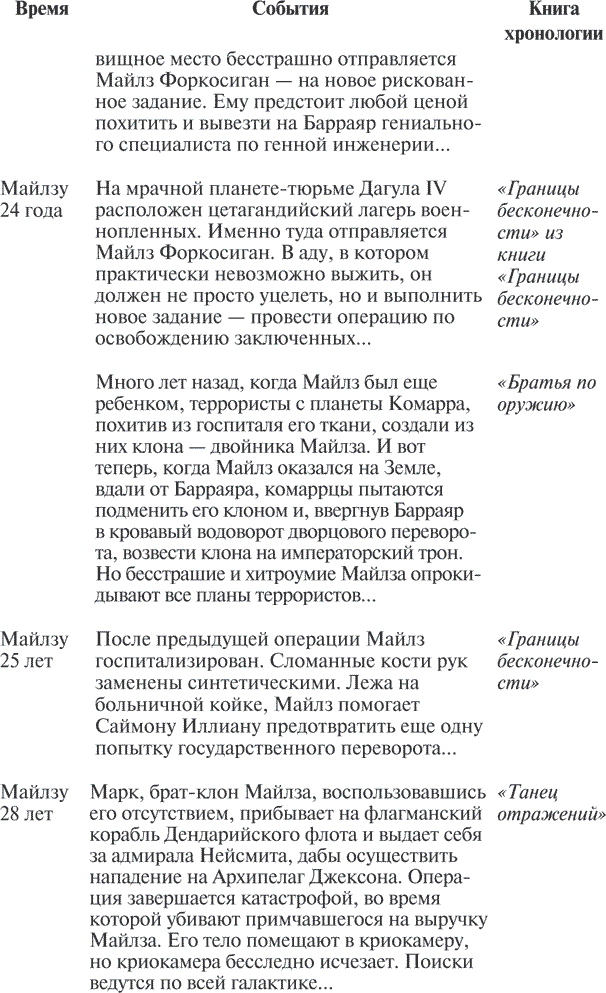 | Время | События | Книга хронологии |
|---|---|---|
| | вищное место бесстрашно отправляется Майлз Форкосиган — на новое рискованное задание. Ему предстоит любой ценой похитить и вывезти на Барраяр гениального специалиста по генной инженерии... | |
| Майлзу 24 года | На мрачной планете-тюрьме Дагула IV расположен цетагандийский лагерь военнопленных. Именно туда отправляется Майлз Форкосиган. В аду, в котором практически невозможно выжить, он должен не просто уцелеть, но и выполнить новое задание — провести операцию по освобождению заключенных... | «Границы бесконечности» из книги «Границы бесконечности» |
| | Много лет назад, когда Майлз был еще ребенком, террористы с планеты Комарра, похитив из госпиталя его ткани, создали из них клона — двойника Майлза. И вот теперь, когда Майлз оказался на Земле, вдали от Барраяра, комаррцы пытаются подменить его клоном и, ввергнув Барраяр в кровавый водоворот дворцового переворота, возвести клона на императорский трон. Но бесстрашие и хитроумие Майлза опрокидывают все планы террористов... | «Братья по оружию» |
| Майлзу 25 лет | После предыдущей операции Майлз госпитализирован. Сломанные кости рук заменены синтетическими. Лежа на больничной койке, Майлз помогает Саймону Иллиану предотвратить еще одну попытку государственного переворота... | «Границы бесконечности» |
| Майлзу 28 лет | Марк, брат-клон Майлза, воспользовавшись его отсутствием, прибывает на флагманский корабль Дендарийского флота и выдает себя за адмирала Нейсмита, дабы осуществить нападение на Архипелаг Джексона. Операция завершается катастрофой, во время которой убивают примчавшегося на выручку Майлза. Его тело помещают в криокамеру, но криокамера бесследно исчезает. Поиски ведутся по всей галактике... | «Танец отражений» |